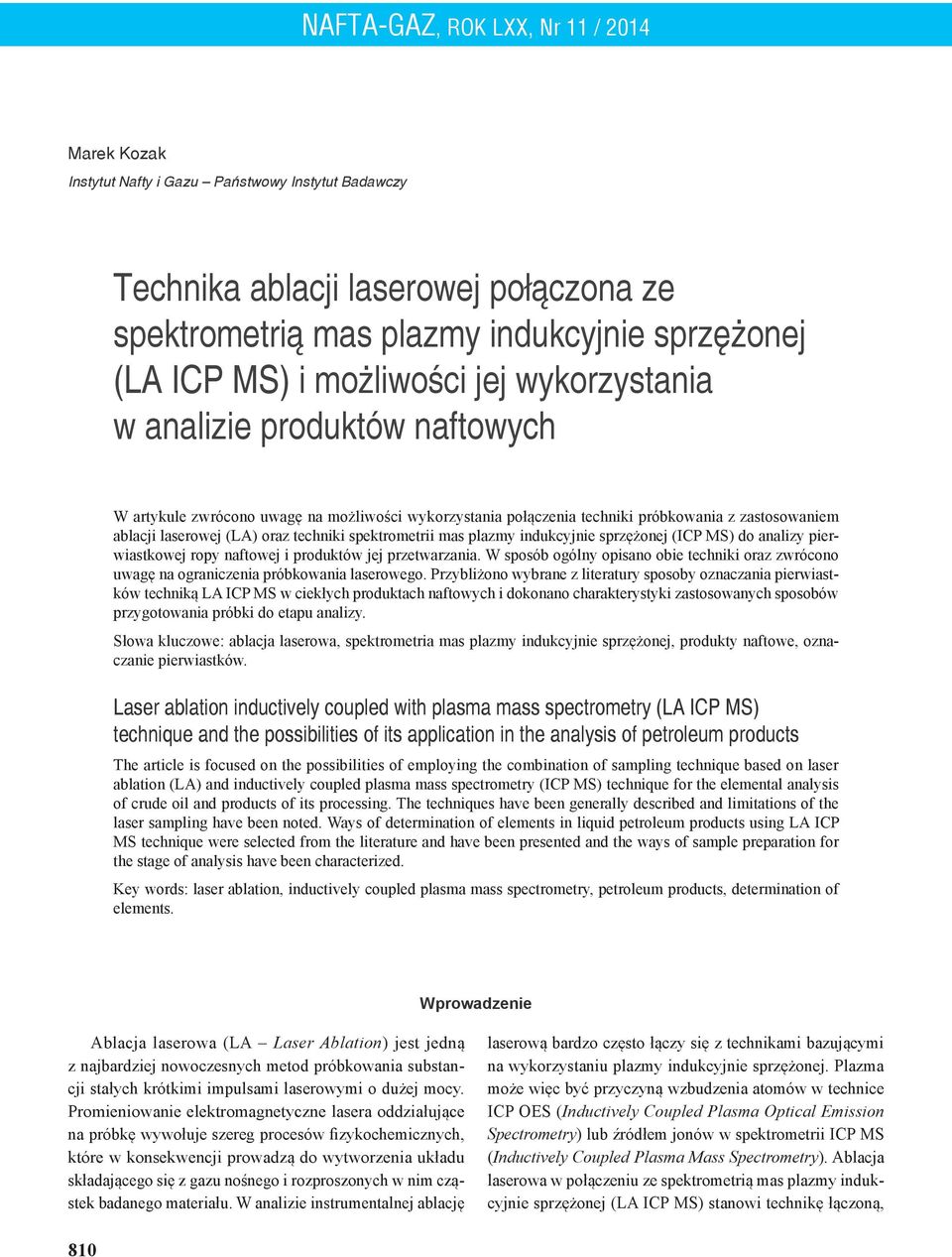 NAFTA-GAZ, ROK LXX, Nr 11 / 2014

Marek Kozak
Instytut Nafty i Gazu – Państwowy Instytut Badawczy

Technika ablacji laserowej połączona ze spektrometrią mas plazmy indukcyjnie sprzężonej (LA ICP MS) i możliwości jej wykorzystania w analizie produktów naftowych

W artykule zwrócono uwagę na możliwości wykorzystania połączenia techniki próbkowania z zastosowaniem ablacji laserowej (LA) oraz techniki spektrometrii mas plazmy indukcyjnie sprzężonej (ICP MS) do analizy pierwiastkowej ropy naftowej i produktów jej przetwarzania. W sposób ogólny opisano obie techniki oraz zwrócono uwagę na ograniczenia próbkowania laserowego. Przybliżono wybrane z literatury sposoby oznaczania pierwiastków techniką LA ICP MS w ciekłych produktach naftowych i dokonano charakterystyki zastosowanych sposobów przygotowania próbki do etapu analizy.

Słowa kluczowe: ablacja laserowa, spektrometria mas plazmy indukcyjnie sprzężonej, produkty naftowe, oznaczanie pierwiastków.

Laser ablation inductively coupled with plasma mass spectrometry (LA ICP MS) technique and the possibilities of its application in the analysis of petroleum products

The article is focused on the possibilities of employing the combination of sampling technique based on laser ablation (LA) and inductively coupled plasma mass spectrometry (ICP MS) technique for the elemental analysis of crude oil and products of its processing. The techniques have been generally described and limitations of the laser sampling have been noted. Ways of determination of elements in liquid petroleum products using LA ICP MS technique were selected from the literature and have been presented and the ways of sample preparation for the stage of analysis have been characterized.

Key words: laser ablation, inductively coupled plasma mass spectrometry, petroleum products, determination of elements.

Wprowadzenie

Ablacja laserowa (LA – Laser Ablation) jest jedną z najbardziej nowoczesnych metod próbkowania substancji stałych krótkimi impulsami laserowymi o dużej mocy. Promieniowanie elektromagnetyczne lasera oddziałujące na próbkę wywołuje szereg procesów fizykochemicznych, które w konsekwencji prowadzą do wytworzenia układu składającego się z gazu nośnego i rozproszonych w nim cząstek badanego materiału. W analizie instrumentalnej ablację laserową bardzo często łączy się z technikami bazującymi na wykorzystaniu plazmy indukcyjnie sprzężonej. Plazma może więc być przyczyną wzbudzenia atomów w technice ICP OES (Inductively Coupled Plasma Optical Emission Spectrometry) lub źródłem jonów w spektrometrii ICP MS (Inductively Coupled Plasma Mass Spectrometry). Ablacja laserowa w połączeniu ze spektrometrią mas plazmy indukcyjnie sprzężonej (LA ICP MS) stanowi technikę łączoną,

810